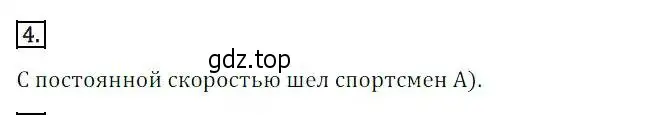 4.

gdz.top

С постоянной скоростью шел спортсмен А).